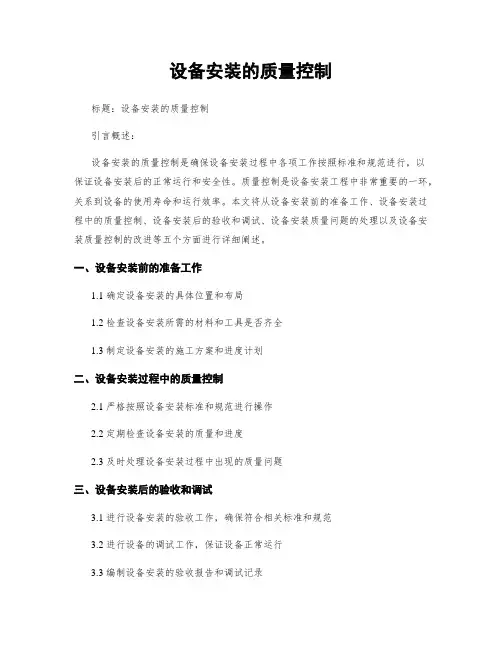 设备安装的质量控制

标题：设备安装的质量控制

引言概述：

设备安装的质量控制是确保设备安装过程中各项工作按照标准和规范进行，以保证设备安装后的正常运行和安全性。质量控制是设备安装工程中非常重要的一环，关系到设备的使用寿命和运行效率。本文将从设备安装前的准备工作、设备安装过程中的质量控制、设备安装后的验收和调试、设备安装质量问题的处理以及设备安装质量控制的改进等五个方面进行详细阐述。

一、设备安装前的准备工作

1.1 确定设备安装的具体位置和布局

1.2 检查设备安装所需的材料和工具是否齐全

1.3 制定设备安装的施工方案和进度计划

二、设备安装过程中的质量控制

2.1 严格按照设备安装标准和规范进行操作

2.2 定期检查设备安装的质量和进度

2.3 及时处理设备安装过程中出现的质量问题

三、设备安装后的验收和调试

3.1 进行设备安装的验收工作，确保符合相关标准和规范

3.2 进行设备的调试工作，保证设备正常运行

3.3 编制设备安装的验收报告和调试记录